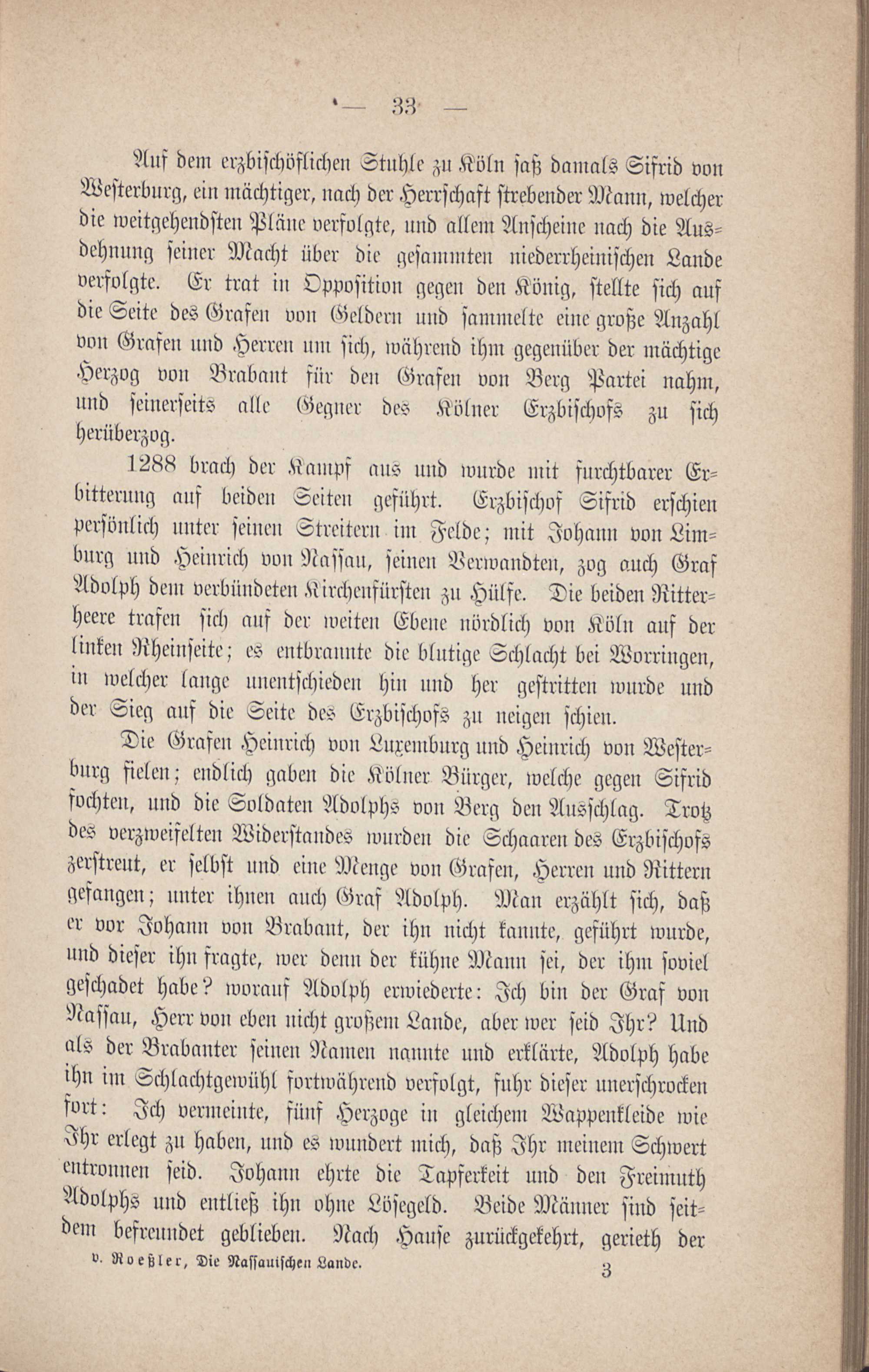 — 33 —

Auf dem erzbischöflichen Stuhle zu Köln saß damals Sifrid von Westerburg, ein mächtiger, nach der Herrschaft strebender Mann, welcher die weitgehendsten Pläne verfolgte, und allem Anscheine nach die Ausdehnung seiner Macht über die gesammten niederrheinischen Lande verfolgte. Er trat in Opposition gegen den König, stellte sich auf die Seite des Grafen von Geldern und sammelte eine große Anzahl von Grafen und Herren um sich, während ihm gegenüber der mächtige Herzog von Brabant für den Grafen von Berg Partei nahm, und seinerseits alle Gegner des Kölner Erzbischofs zu sich herüberzog.

1288 brach der Kampf aus und wurde mit furchtbarer Erbitterung auf beiden Seiten geführt. Erzbischof Sifrid erschien persönlich unter seinen Streitern im Felde; mit Johann von Limburg und Heinrich von Nassau, seinen Verwandten, zog auch Graf Adolph dem verbündeten Kirchenfürsten zu Hülfe. Die beiden Ritterheere trafen sich auf der weiten Ebene nördlich von Köln auf der linken Rheinseite; es entbrannte die blutige Schlacht bei Worringen, in welcher lange unentschieden hin und her gestritten wurde und der Sieg auf die Seite des Erzbischofs zu neigen schien.

Die Grafen Heinrich von Luxemburg und Heinrich von Westerburg fielen; endlich gaben die Kölner Bürger, welche gegen Sifrid fochten, und die Soldaten Adolphs von Berg den Ausschlag. Trotz des verzweifelten Widerstandes wurden die Schaaren des Erzbischofs zerstreut, er selbst und eine Menge von Grafen, Herren und Rittern gefangen; unter ihnen auch Graf Adolph. Man erzählt sich, daß er vor Johann von Brabant, der ihn nicht kannte, geführt wurde, und dieser ihn fragte, wer denn der kühne Mann sei, der ihm soviel geschadet habe? worauf Adolph erwiederte: Ich bin der Graf von Nassau, Herr von eben nicht großem Lande, aber wer seid Ihr? Und als der Brabanter seinen Namen nannte und erklärte, Adolph habe ihn im Schlachtgewühl fortwährend verfolgt, fuhr dieser unerschrocken fort: Ich vermeinte, fünf Herzoge in gleichem Wappenkleide wie Ihr erlegt zu haben, und es wundert mich, daß Ihr meinem Schwert entronnen seid. Johann ehrte die Tapferkeit und den Freimuth Adolphs und entließ ihn ohne Lösegeld. Beide Männer sind seitdem befreundet geblieben. Nach Hause zurückgekehrt, gerieth der

v. Roeßler, Die Nassauischen Lande. 3